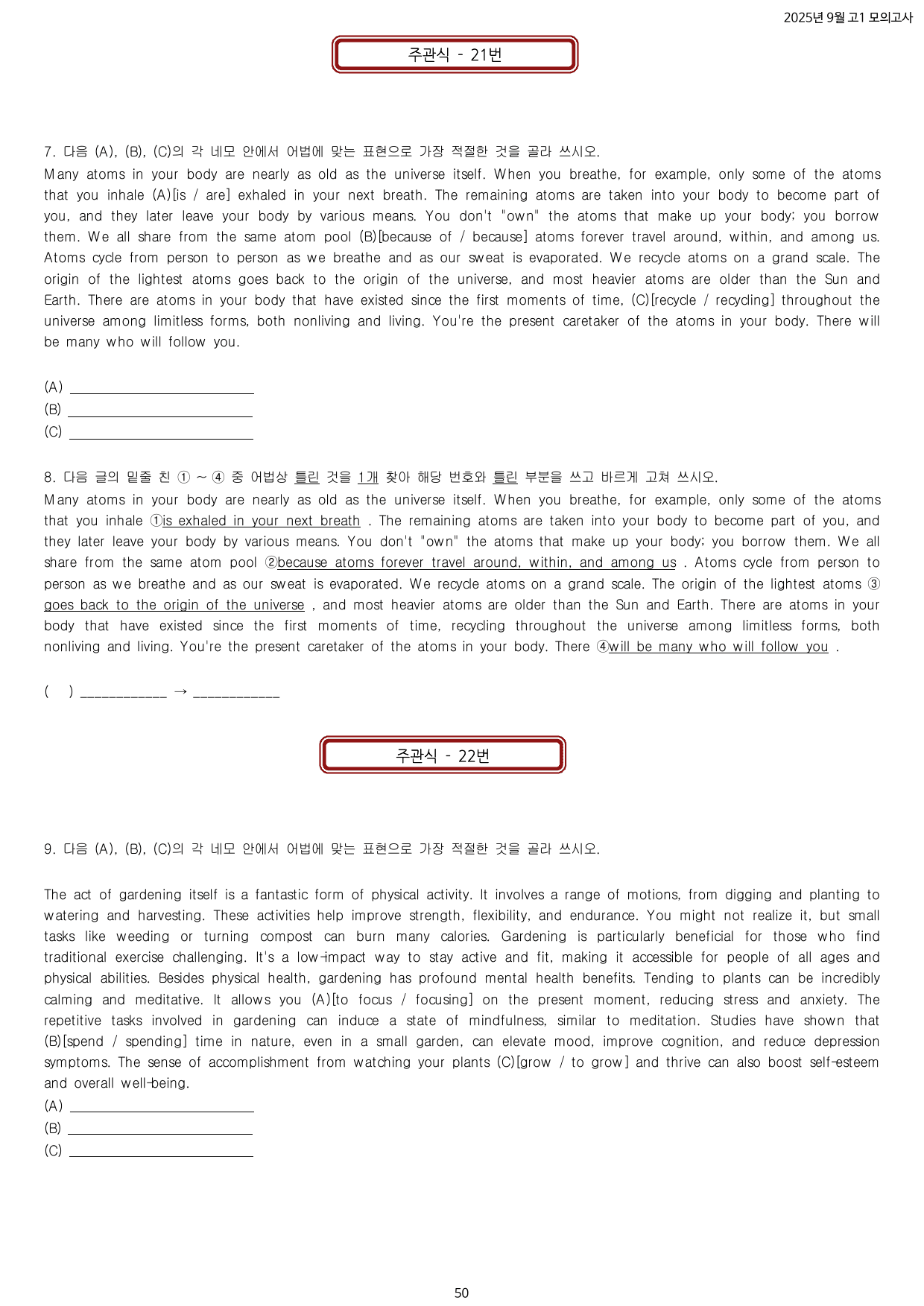 2025년 9월 고1 모의고사

주관식 - 21번

7. 다음 (A), (B), (C)의 각 네모 안에서 어법에 맞는 표현으로 가장 적절한 것을 골라 쓰시오.

Many atoms in your body are nearly as old as the universe itself. When you breathe, for example, only some of the atoms that you inhale (A)[is / are] exhaled in your next breath. The remaining atoms are taken into your body to become part of you, and they later leave your body by various means. You don't "own" the atoms that make up your body; you borrow them. We all share from the same atom pool (B)[because of / because] atoms forever travel around, within, and among us. Atoms cycle from person to person as we breathe and as our sweat is evaporated. We recycle atoms on a grand scale. The origin of the lightest atoms goes back to the origin of the universe, and most heavier atoms are older than the Sun and Earth. There are atoms in your body that have existed since the first moments of time, (C)[recycle / recycling] throughout the universe among limitless forms, both nonliving and living. You're the present caretaker of the atoms in your body. There will be many who will follow you.

(A) ____
(B) ____
(C) ____

8. 다음 글의 밑줄 친 ① ~ ④ 중 어법상 틀린 것을 1개 찾아 해당 번호와 틀린 부분을 쓰고 바르게 고쳐 쓰시오.

Many atoms in your body are nearly as old as the universe itself. When you breathe, for example, only some of the atoms that you inhale ①is exhaled in your next breath . The remaining atoms are taken into your body to become part of you, and they later leave your body by various means. You don't "own" the atoms that make up your body; you borrow them. We all share from the same atom pool ②because atoms forever travel around, within, and among us . Atoms cycle from person to person as we breathe and as our sweat is evaporated. We recycle atoms on a grand scale. The origin of the lightest atoms ③ goes back to the origin of the universe , and most heavier atoms are older than the Sun and Earth. There are atoms in your body that have existed since the first moments of time, recycling throughout the universe among limitless forms, both nonliving and living. You're the present caretaker of the atoms in your body. There ④will be many who will follow you .

( ) ____ → ____

주관식 - 22번

9. 다음 (A), (B), (C)의 각 네모 안에서 어법에 맞는 표현으로 가장 적절한 것을 골라 쓰시오.

The act of gardening itself is a fantastic form of physical activity. It involves a range of motions, from digging and planting to watering and harvesting. These activities help improve strength, flexibility, and endurance. You might not realize it, but small tasks like weeding or turning compost can burn many calories. Gardening is particularly beneficial for those who find traditional exercise challenging. It's a low-impact way to stay active and fit, making it accessible for people of all ages and physical abilities. Besides physical health, gardening has profound mental health benefits. Tending to plants can be incredibly calming and meditative. It allows you (A)[to focus / focusing] on the present moment, reducing stress and anxiety. The repetitive tasks involved in gardening can induce a state of mindfulness, similar to meditation. Studies have shown that (B)[spend / spending] time in nature, even in a small garden, can elevate mood, improve cognition, and reduce depression symptoms. The sense of accomplishment from watching your plants (C)[grow / to grow] and thrive can also boost self-esteem and overall well-being.

(A) ____
(B) ____
(C) ____

50